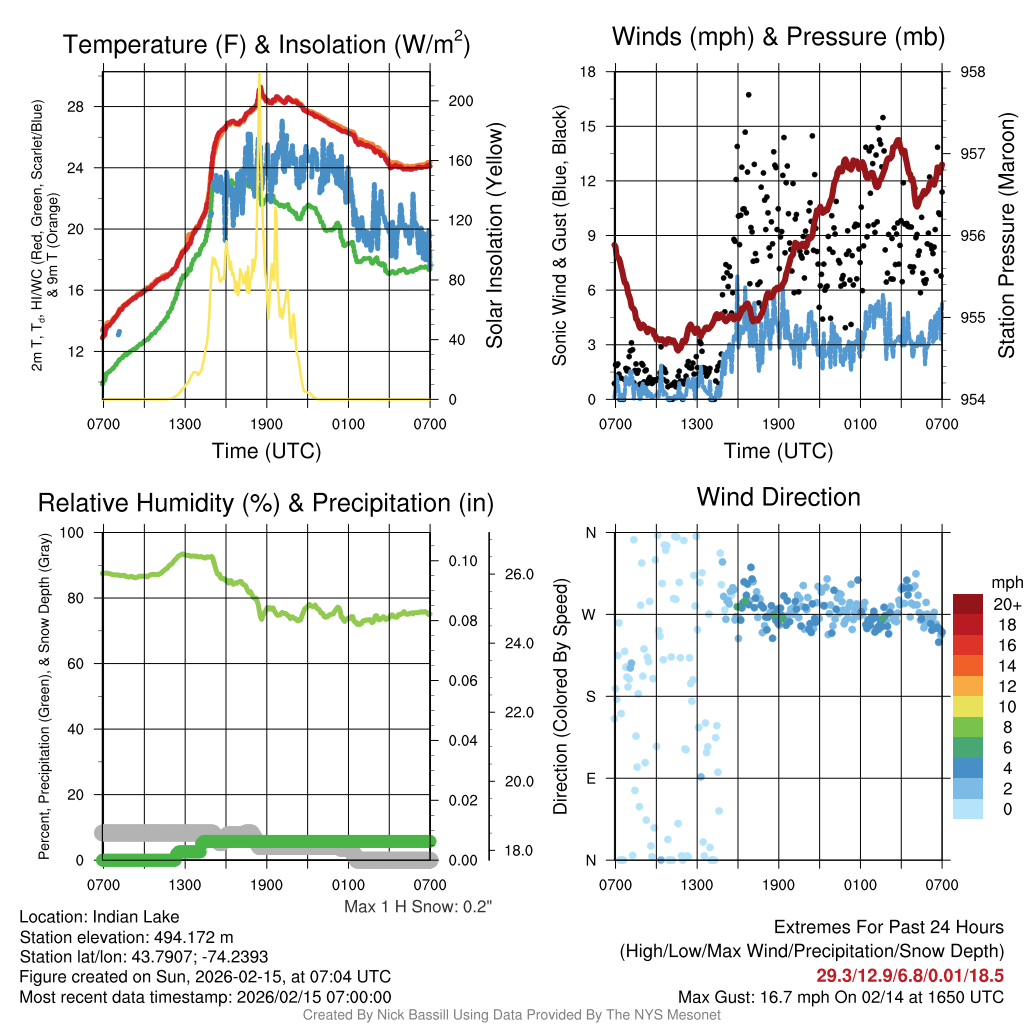 Temperature (F) & Insolation (W/m$^2$)

2m T, T$_d$, HI/WC (Red, Green, Scarlet/Blue) & 9m T (Orange)

28
24
20
16
12

200
160
120
80
40
0

Solar Insolation (Yellow)

0700 1300 1900 0100 0700
Time (UTC)

Winds (mph) & Pressure (mb)

Sonic Wind & Gust (Blue, Black)

18
15
12
9
6
3
0

958
957
956
955
954

Station Pressure (Maroon)

0700 1300 1900 0100 0700
Time (UTC)

Relative Humidity (%) & Precipitation (in)

Percent, Precipitation (Green), & Snow Depth (Gray)

100
80
60
40
20
0

0.10
0.08
0.06
0.04
0.02
0.00

26.0
24.0
22.0
20.0
18.0

0700 1300 1900 0100 0700

Max 1 H Snow: 0.2"

Wind Direction

Direction (Colored By Speed)

N
W
S
E
N

0700 1300 1900 0100 0700

mph
20+
18
16
14
12
10
8
6
4
2
0

Location: Indian Lake
Station elevation: 494.172 m
Station lat/lon: 43.7907; -74.2393
Figure created on Sun, 2026-02-15, at 07:04 UTC
Most recent data timestamp: 2026/02/15 07:00:00

Extremes For Past 24 Hours
(High/Low/Max Wind/Precipitation/Snow Depth)
29.3/12.9/6.8/0.01/18.5
Max Gust: 16.7 mph On 02/14 at 1650 UTC

Created By Nick Bassill Using Data Provided By The NYS Mesonet